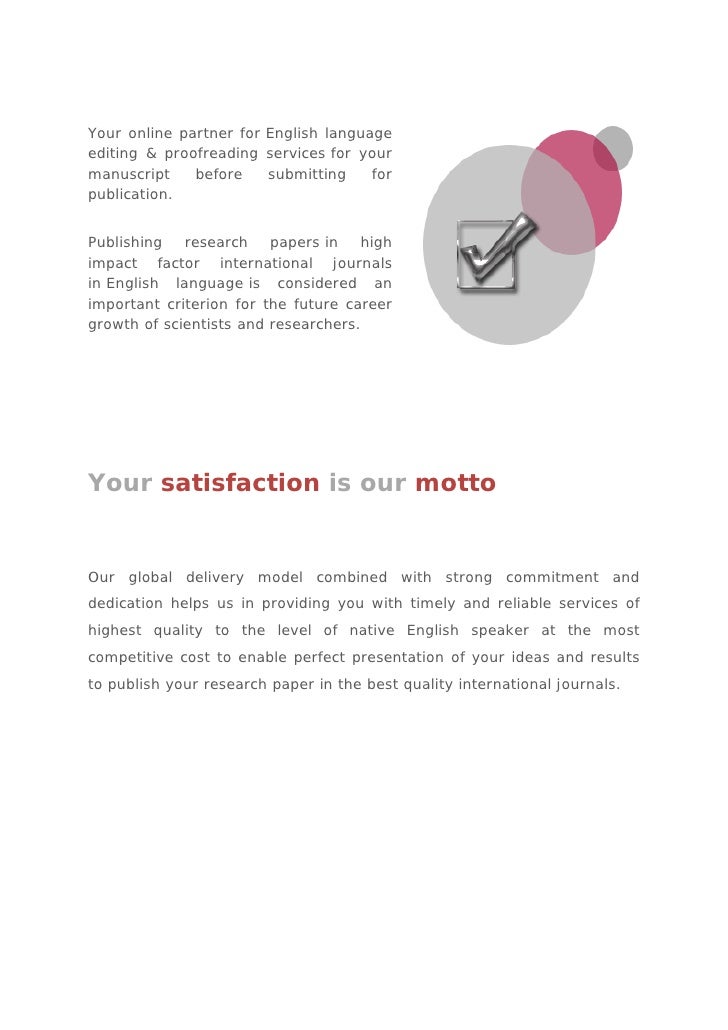 Your online partner for English language editing & proofreading services for your manuscript before submitting for publication.

Publishing research papers in high impact factor international journals in English language is considered an important criterion for the future career growth of scientists and researchers.

Your satisfaction is our motto

Our global delivery model combined with strong commitment and dedication helps us in providing you with timely and reliable services of highest quality to the level of native English speaker at the most competitive cost to enable perfect presentation of your ideas and results to publish your research paper in the best quality international journals.